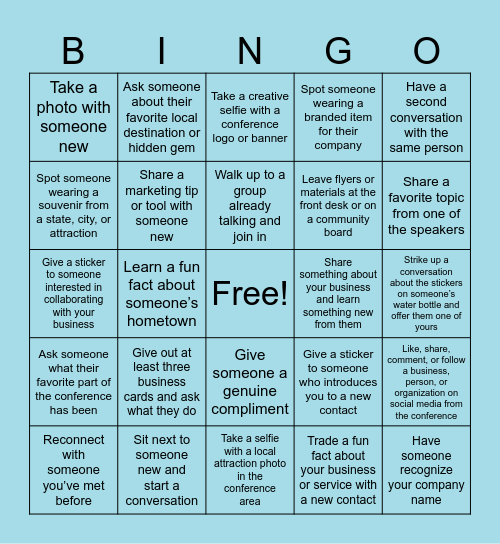 | B | I | N | G | O |
|---|---|---|---|---|
| Take a photo with someone new | Ask someone about their favorite local destination or hidden gem | Take a creative selfie with a conference logo or banner | Spot someone wearing a branded item for their company | Have a second conversation with the same person |
| Spot someone wearing a souvenir from a state, city, or attraction | Share a marketing tip or tool with someone new | Walk up to a group already talking and join in | Leave flyers or materials at the front desk or on a community board | Share a favorite topic from one of the speakers |
| Give a sticker to someone interested in collaborating with your business | Learn a fun fact about someone's hometown | Free! | Share something about your business and learn something new from them | Strike up a conversation about the stickers on someone's water bottle and offer them one of yours |
| Ask someone what their favorite part of the conference has been | Give out at least three business cards and ask what they do | Give someone a genuine compliment | Give a sticker to someone who introduces you to a new contact | Like, share, comment, or follow a business, person, or organization on social media from the conference |
| Reconnect with someone you've met before | Sit next to someone new and start a conversation | Take a selfie with a local attraction photo in the conference area | Trade a fun fact about your business or service with a new contact | Have someone recognize your company name |